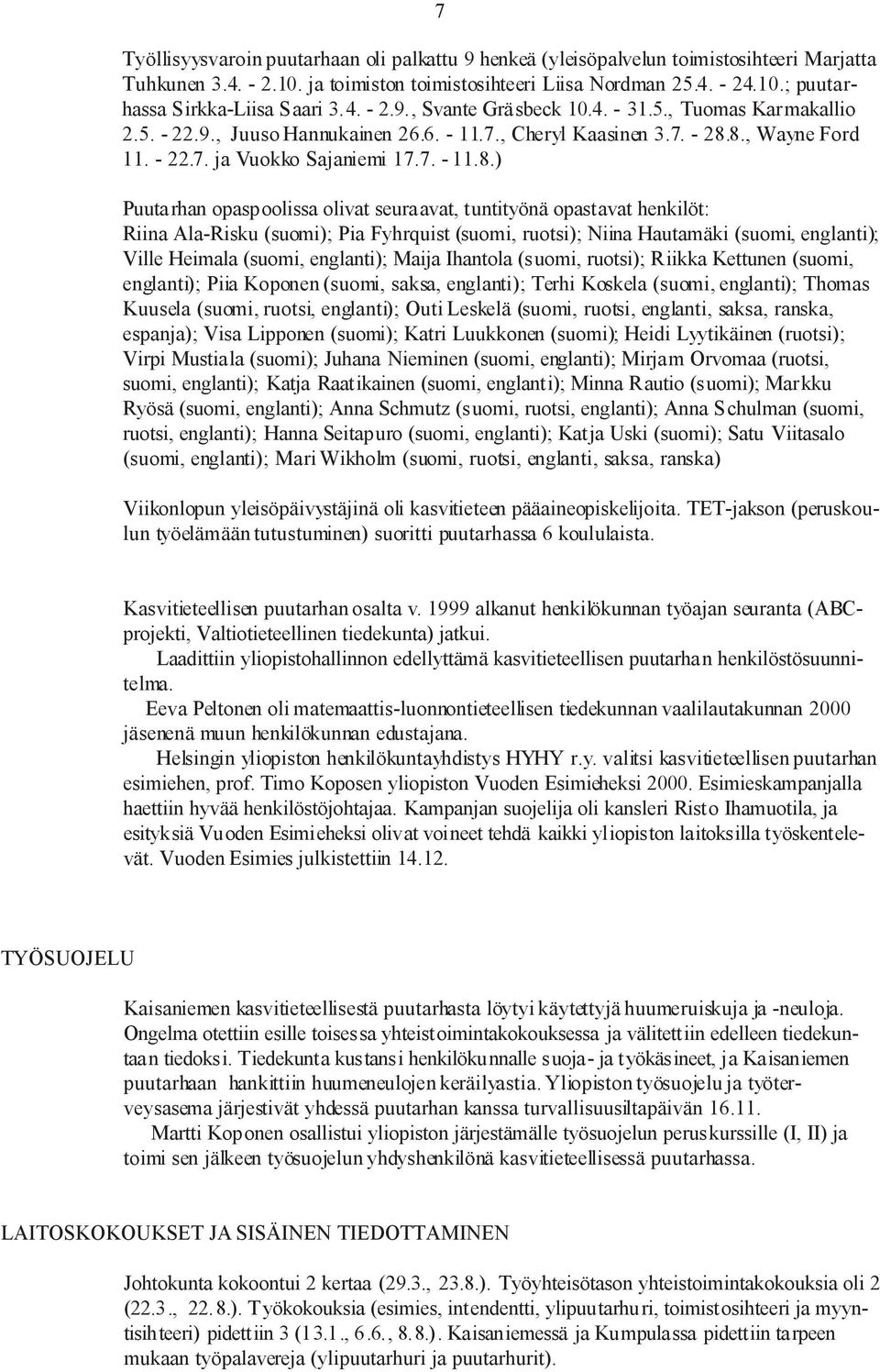 7

Työllisyysvaroin puutarhaan oli palkattu 9 henkeä (yleisöpalvelun toimistosihteeri Marjatta Tuhkunen 3.4. - 2.10. ja toimiston toimistosihteeri Liisa Nordman 25.4. - 24.10.; puutarhassa Sirkka-Liisa Saari 3.4. - 2.9., Svante Gräsbeck 10.4. - 31.5., Tuomas Karmakallio 2.5. - 22.9., Juuso Hannukainen 26.6. - 11.7., Cheryl Kaasinen 3.7. - 28.8., Wayne Ford 11. - 22.7. ja Vuokko Sajaniemi 17.7. - 11.8.)

Puutarhan opaspoolissa olivat seuraavat, tuntityönä opastavat henkilöt: Riina Ala-Risku (suomi); Pia Fyhrquist (suomi, ruotsi); Niina Hautamäki (suomi, englanti); Ville Heimala (suomi, englanti); Maija Ihantola (suomi, ruotsi); Riikka Kettunen (suomi, englanti); Piia Koponen (suomi, saksa, englanti); Terhi Koskela (suomi, englanti); Thomas Kuusela (suomi, ruotsi, englanti); Outi Leskelä (suomi, ruotsi, englanti, saksa, ranska, espanja); Visa Lipponen (suomi); Katri Luukkonen (suomi); Heidi Lyytikäinen (ruotsi); Virpi Mustiala (suomi); Juhana Nieminen (suomi, englanti); Mirjam Orvomaa (ruotsi, suomi, englanti); Katja Raatikainen (suomi, englanti); Minna Rautio (suomi); Markku Ryösä (suomi, englanti); Anna Schmutz (suomi, ruotsi, englanti); Anna Schulman (suomi, ruotsi, englanti); Hanna Seitapuro (suomi, englanti); Katja Uski (suomi); Satu Viitasalo (suomi, englanti); Mari Wikholm (suomi, ruotsi, englanti, saksa, ranska)

Viikonlopun yleisöpäivystäjinä oli kasvitieteen pääaineopiskelijoita. TET-jakson (peruskoulun työelämään tutustuminen) suoritti puutarhassa 6 koululaista.

Kasvitieteellisen puutarhan osalta v. 1999 alkanut henkilökunnan työajan seuranta (ABC-projekti, Valtiotieteellinen tiedekunta) jatkui.
Laadittiin yliopistohallinnon edellyttämä kasvitieteellisen puutarhan henkilöstösuunnitelma.
Eeva Peltonen oli matemaattis-luonnontieteellisen tiedekunnan vaalilautakunnan 2000 jäsenenä muun henkilökunnan edustajana.
Helsingin yliopiston henkilökuntayhdistys HYHY r.y. valitsi kasvitieteellisen puutarhan esimiehen, prof. Timo Koposen yliopiston Vuoden Esimieheksi 2000. Esimieskampanjalla haettiin hyvää henkilöstöjohtajaa. Kampanjan suojelija oli kansleri Risto Ihamuotila, ja esityksiä Vuoden Esimieheksi olivat voineet tehdä kaikki yliopiston laitoksilla työskentelevät. Vuoden Esimies julkistettiin 14.12.

TYÖSUOJELU

Kaisaniemen kasvitieteellisestä puutarhasta löytyi käytettyjä huumeruiskuja ja -neuloja. Ongelma otettiin esille toisessa yhteistoimintakokouksessa ja välitettiin edelleen tiedekuntaan tiedoksi. Tiedekunta kustansi henkilökunnalle suoja- ja työkäsineet, ja Kaisaniemen puutarhaan hankittiin huumeneulojen keräilyastia. Yliopiston työsuojelu ja työterveysasema järjestivät yhdessä puutarhan kanssa turvallisuusiltapäivän 16.11.
Martti Koponen osallistui yliopiston järjestämälle työsuojelun peruskurssille (I, II) ja toimi sen jälkeen työsuojelun yhdyshenkilönä kasvitieteellisessä puutarhassa.

LAITOSKOKOUKSET JA SISÄINEN TIEDOTTAMINEN

Johtokunta kokoontui 2 kertaa (29.3., 23.8.). Työyhteisötason yhteistoimintakokouksia oli 2 (22.3., 22.8.). Työkokouksia (esimies, intendentti, ylipuutarhuri, toimistosihteeri ja myyntisihteeri) pidettiin 3 (13.1., 6.6., 8.8.). Kaisaniemessä ja Kumpulassa pidettiin tarpeen mukaan työpalavereja (ylipuutarhuri ja puutarhurit).